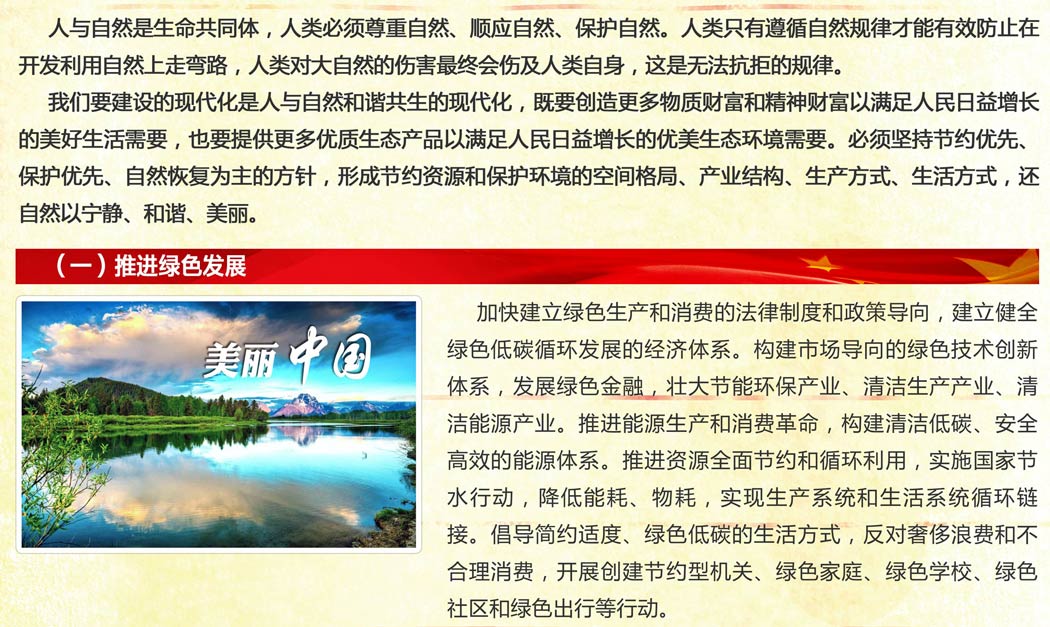 人与自然是生命共同体，人类必须尊重自然、顺应自然、保护自然。人类只有遵循自然规律才能有效防止在开发利用自然上走弯路，人类对大自然的伤害最终会伤及人类自身，这是无法抗拒的规律。

我们要建设的现代化是人与自然和谐共生的现代化，既要创造更多物质财富和精神财富以满足人民日益增长的美好生活需要，也要提供更多优质生态产品以满足人民日益增长的优美生态环境需要。必须坚持节约优先、保护优先、自然恢复为主的方针，形成节约资源和保护环境的空间格局、产业结构、生产方式、生活方式，还自然以宁静、和谐、美丽。

（一）推进绿色发展

美丽中国

加快建立绿色生产和消费的法律制度和政策导向，建立健全绿色低碳循环发展的经济体系。构建市场导向的绿色技术创新体系，发展绿色金融，壮大节能环保产业、清洁生产产业、清洁能源产业。推进能源生产和消费革命，构建清洁低碳、安全高效的能源体系。推进资源全面节约和循环利用，实施国家节水行动，降低能耗、物耗，实现生产系统和生活系统循环链接。倡导简约适度、绿色低碳的生活方式，反对奢侈浪费和不合理消费，开展创建节约型机关、绿色家庭、绿色学校、绿色社区和绿色出行等行动。